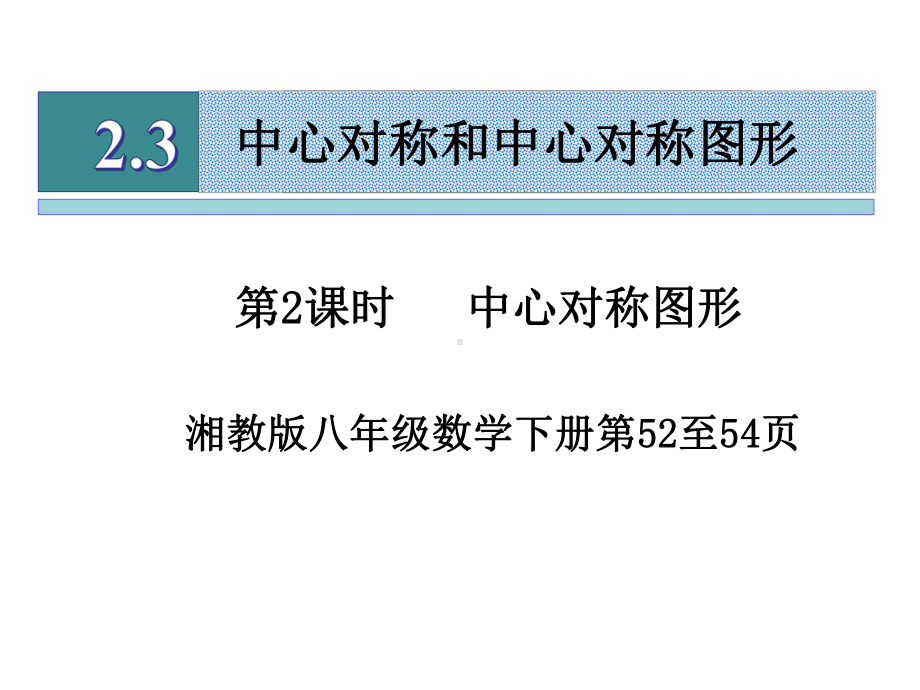 2.3 中心对称和中心对称图形

第2课时　中心对称图形

湘教版八年级数学下册第52至54页